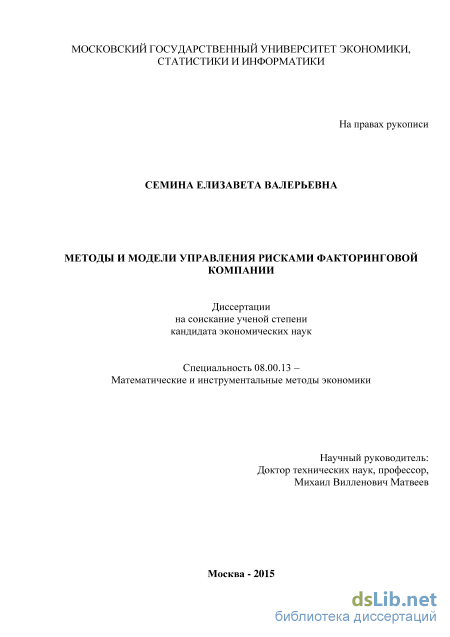 МОСКОВСКИЙ ГОСУДАРСТВЕННЫЙ УНИВЕРСИТЕТ ЭКОНОМИКИ, СТАТИСТИКИ И ИНФОРМАТИКИ

На правах рукописи

СЕМИНА ЕЛИЗАВЕТА ВАЛЕРЬЕВНА

МЕТОДЫ И МОДЕЛИ УПРАВЛЕНИЯ РИСКАМИ ФАКТОРИНГОВОЙ КОМПАНИИ

Диссертации
на соискание ученой степени
кандидата экономических наук

Специальность 08.00.13 –
Математические и инструментальные методы экономики

Научный руководитель:
Доктор технических наук, профессор,
Михаил Вилленович Матвеев

Москва - 2015

dsLib.net
библиотека диссертаций